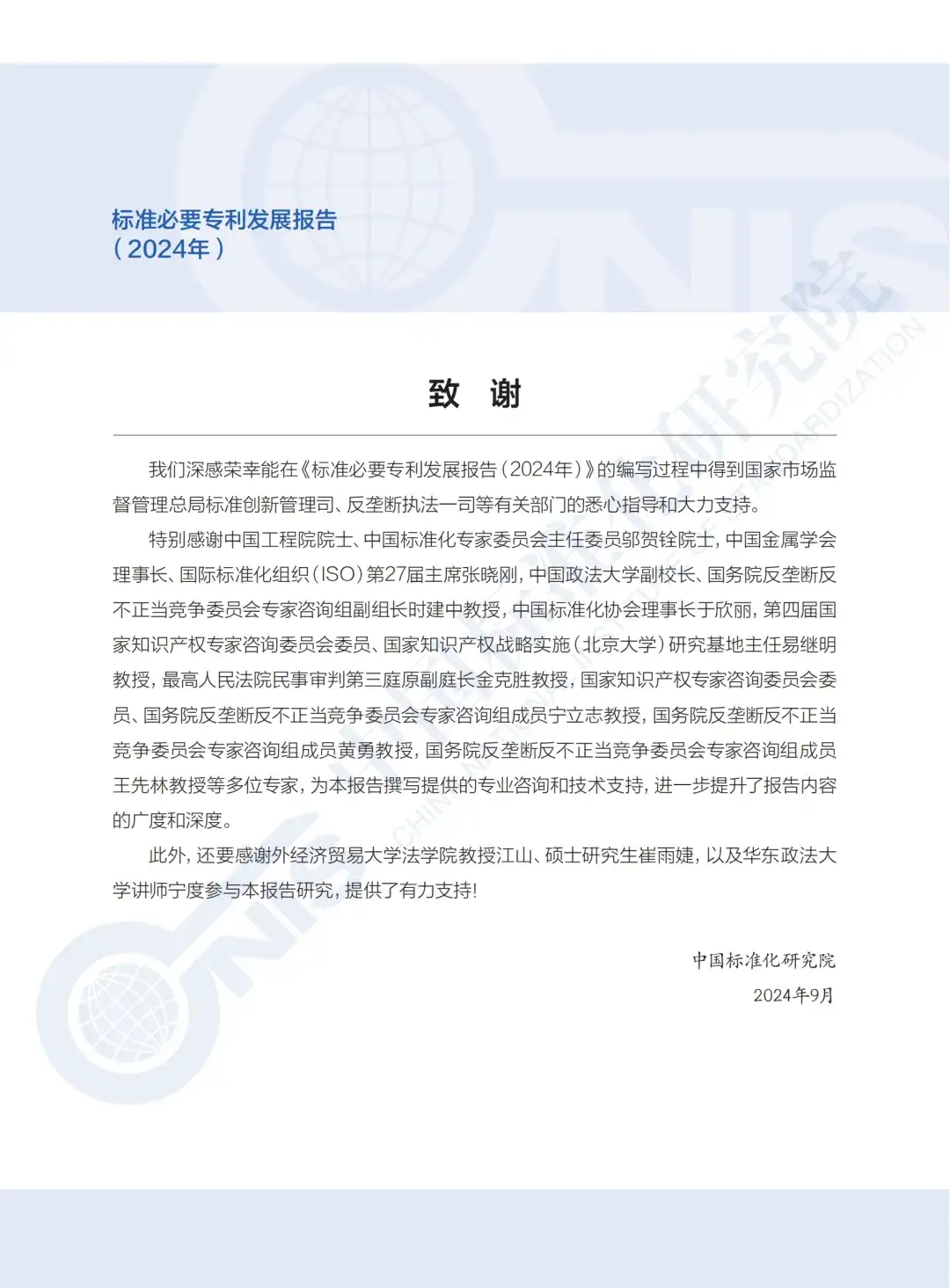 标准必要专利发展报告
（2024年）

致　谢

我们深感荣幸能在《标准必要专利发展报告（2024年）》的编写过程中得到国家市场监督管理总局标准创新管理司、反垄断执法一司等有关部门的悉心指导和大力支持。

特别感谢中国工程院院士、中国标准化专家委员会主任委员邬贺铨院士，中国金属学会理事长、国际标准化组织（ISO）第27届主席张晓刚，中国政法大学副校长、国务院反垄断反不正当竞争委员会专家咨询组副组长时建中教授，中国标准化协会理事长于欣丽，第四届国家知识产权专家咨询委员会委员、国家知识产权战略实施（北京大学）研究基地主任易继明教授，最高人民法院民事审判第三庭原副庭长金克胜教授，国家知识产权专家咨询委员会委员、国务院反垄断反不正当竞争委员会专家咨询组成员宁立志教授，国务院反垄断反不正当竞争委员会专家咨询组成员黄勇教授，国务院反垄断反不正当竞争委员会专家咨询组成员王先林教授等多位专家，为本报告撰写提供的专业咨询和技术支持，进一步提升了报告内容的广度和深度。

此外，还要感谢外经济贸易大学法学院教授江山、硕士研究生崔雨婕，以及华东政法大学讲师宁度参与本报告研究，提供了有力支持！

中国标准化研究院
2024年9月